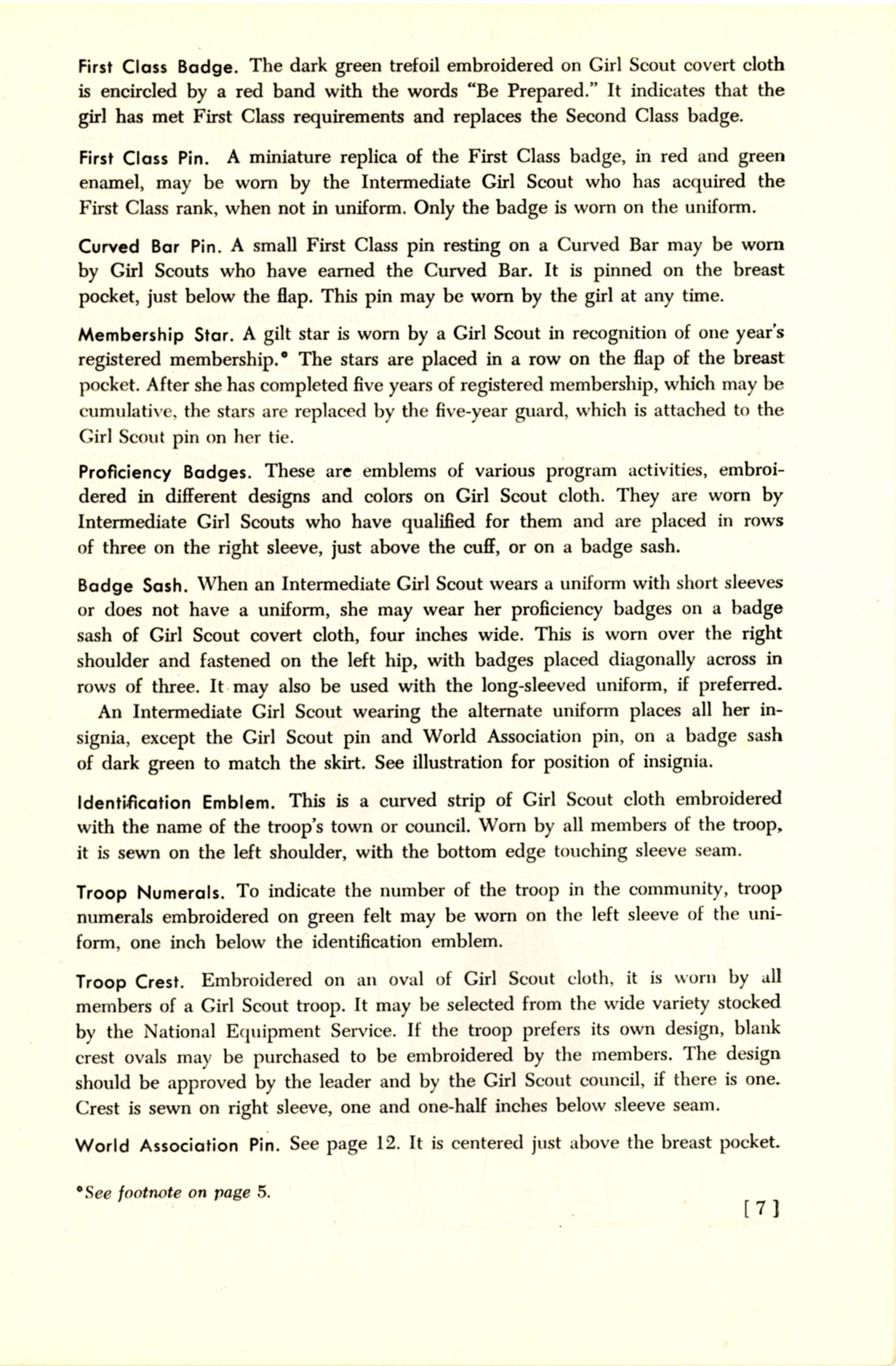 First Class Badge. The dark green trefoil embroidered on Girl Scout covert cloth is encircled by a red band with the words "Be Prepared." It indicates that the girl has met First Class requirements and replaces the Second Class badge.

First Class Pin. A miniature replica of the First Class badge, in red and green enamel, may be worn by the Intermediate Girl Scout who has acquired the First Class rank, when not in uniform. Only the badge is worn on the uniform.

Curved Bar Pin. A small First Class pin resting on a Curved Bar may be worn by Girl Scouts who have earned the Curved Bar. It is pinned on the breast pocket, just below the flap. This pin may be worn by the girl at any time.

Membership Star. A gilt star is worn by a Girl Scout in recognition of one year's registered membership.* The stars are placed in a row on the flap of the breast pocket. After she has completed five years of registered membership, which may be cumulative, the stars are replaced by the five-year guard, which is attached to the Girl Scout pin on her tie.

Proficiency Badges. These are emblems of various program activities, embroidered in different designs and colors on Girl Scout cloth. They are worn by Intermediate Girl Scouts who have qualified for them and are placed in rows of three on the right sleeve, just above the cuff, or on a badge sash.

Badge Sash. When an Intermediate Girl Scout wears a uniform with short sleeves or does not have a uniform, she may wear her proficiency badges on a badge sash of Girl Scout covert cloth, four inches wide. This is worn over the right shoulder and fastened on the left hip, with badges placed diagonally across in rows of three. It may also be used with the long-sleeved uniform, if preferred.

An Intermediate Girl Scout wearing the alternate uniform places all her insignia, except the Girl Scout pin and World Association pin, on a badge sash of dark green to match the skirt. See illustration for position of insignia.

Identification Emblem. This is a curved strip of Girl Scout cloth embroidered with the name of the troop's town or council. Worn by all members of the troop, it is sewn on the left shoulder, with the bottom edge touching sleeve seam.

Troop Numerals. To indicate the number of the troop in the community, troop numerals embroidered on green felt may be worn on the left sleeve of the uniform, one inch below the identification emblem.

Troop Crest. Embroidered on an oval of Girl Scout cloth, it is worn by all members of a Girl Scout troop. It may be selected from the wide variety stocked by the National Equipment Service. If the troop prefers its own design, blank crest ovals may be purchased to be embroidered by the members. The design should be approved by the leader and by the Girl Scout council, if there is one. Crest is sewn on right sleeve, one and one-half inches below sleeve seam.

World Association Pin. See page 12. It is centered just above the breast pocket.

*See footnote on page 5.

[ 7 ]